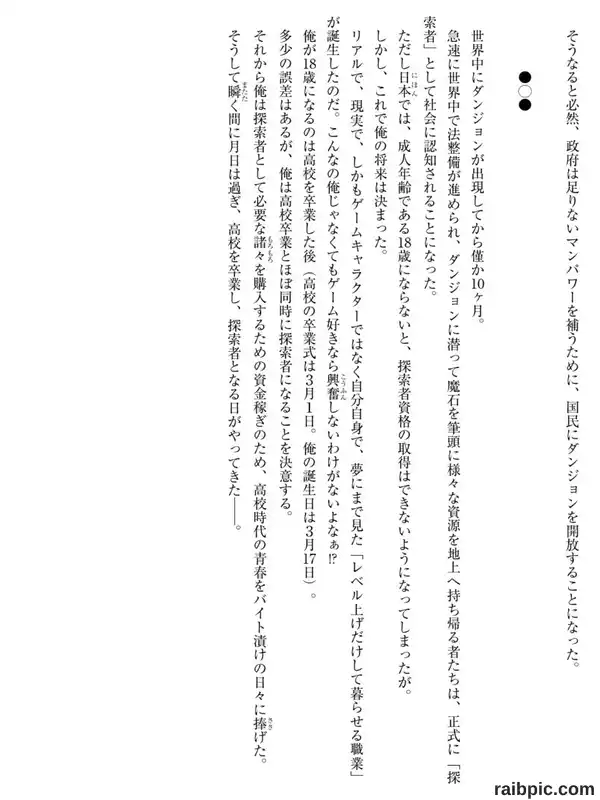 そうなると必然、政府は足りないマンパワーを補うために、国民にダンジョンを開放することになった。

●○●

世界中にダンジョンが出現してから僅か10ヶ月。

急速に世界中で法整備が進められ、ダンジョンに潜って魔石を筆頭に様々な資源を地上へ持ち帰る者たちは、正式に「探索者」として社会に認知されることになった。

ただし日本では、成人年齢である18歳にならないと、探索者資格の取得はできないようになってしまったが。

しかし、これで俺の将来は決まった。

リアルで、現実で、しかもゲームキャラクターではなく自分自身で、夢にまで見た「レベル上げだけして暮らせる職業」が誕生したのだ。こんなの俺じゃなくてもゲーム好きなら興奮しないわけがないよなぁ⁉

俺が18歳になるのは高校を卒業した後（高校の卒業式は3月1日。俺の誕生日は3月17日）。

多少の誤差はあるが、俺は高校卒業とほぼ同時に探索者になることを決意する。

それから俺は探索者として必要な諸々を購入するための資金稼ぎのため、高校時代の青春をバイト漬けの日々に捧げた。

そうして瞬く間に月日は過ぎ、高校を卒業し、探索者となる日がやってきた――。

raibpic.com